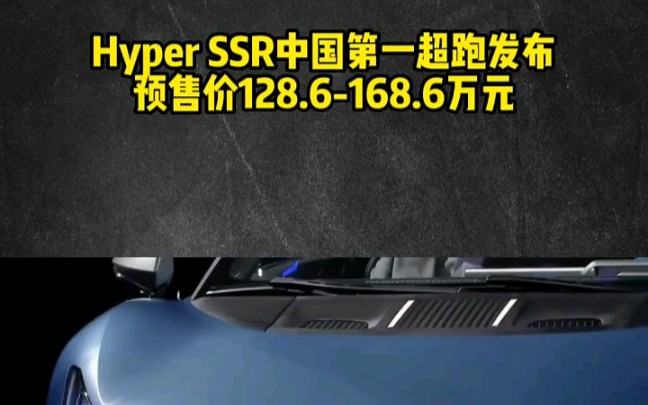 Hyper SSR中国第一超跑发布
预售价128.6-168.6万元